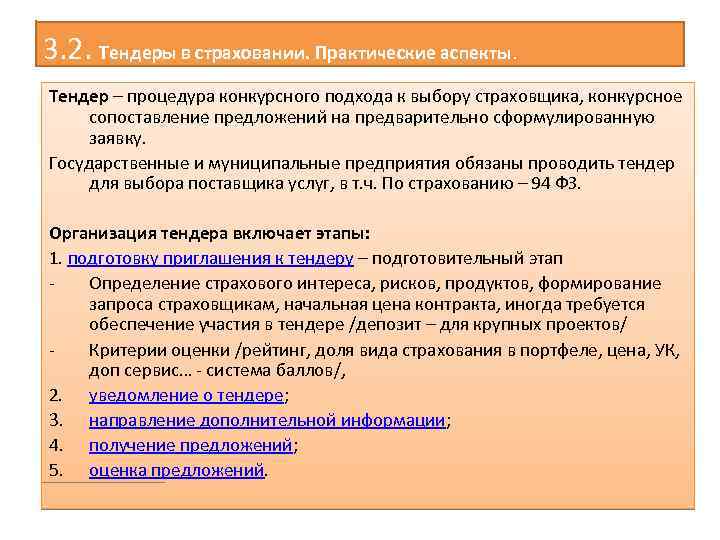 3.2. Тендеры в страховании. Практические аспекты.

Тендер – процедура конкурсного подхода к выбору страховщика, конкурсное сопоставление предложений на предварительно сформулированную заявку.

Государственные и муниципальные предприятия обязаны проводить тендер для выбора поставщика услуг, в т.ч. По страхованию – 94 ФЗ.

Организация тендера включает этапы:

1. подготовку приглашения к тендеру – подготовительный этап

- Определение страхового интереса, рисков, продуктов, формирование запроса страховщикам, начальная цена контракта, иногда требуется обеспечение участия в тендере /депозит – для крупных проектов/

- Критерии оценки /рейтинг, доля вида страхования в портфеле, цена, УК, доп сервис... - система баллов/,

2. уведомление о тендере;

3. направление дополнительной информации;

4. получение предложений;

5. оценка предложений.